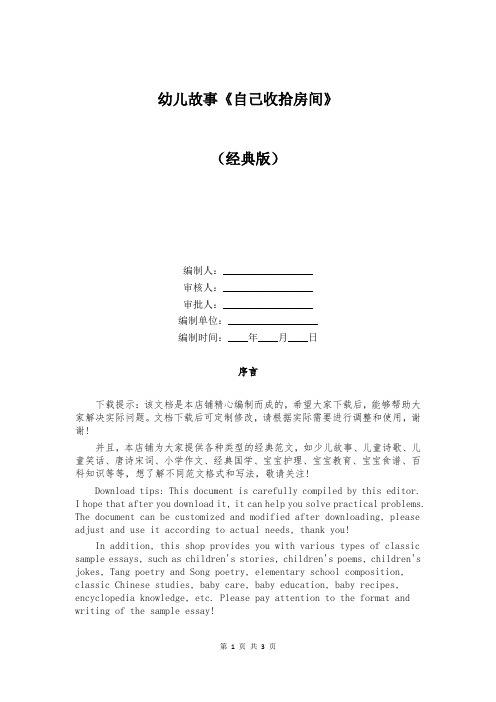 幼儿故事《自己收拾房间》

（经典版）

编制人：________________

审核人：________________

审批人：________________

编制单位：________________

编制时间：____年____月____日

序言

下载提示：该文档是本店铺精心编制而成的，希望大家下载后，能够帮助大家解决实际问题。文档下载后可定制修改，请根据实际需要进行调整和使用，谢谢！

并且，本店铺为大家提供各种类型的经典范文，如少儿故事、儿童诗歌、儿童笑话、唐诗宋词、小学作文、经典国学、宝宝护理、宝宝教育、宝宝食谱、百科知识等等，想了解不同范文格式和写法，敬请关注！

Download tips: This document is carefully compiled by this editor. I hope that after you download it, it can help you solve practical problems. The document can be customized and modified after downloading, please adjust and use it according to actual needs, thank you!

In addition, this shop provides you with various types of classic sample essays, such as children's stories, children's poems, children's jokes, Tang poetry and Song poetry, elementary school composition, classic Chinese studies, baby care, baby education, baby recipes, encyclopedia knowledge, etc. Please pay attention to the format and writing of the sample essay!

第 1 页 共 3 页